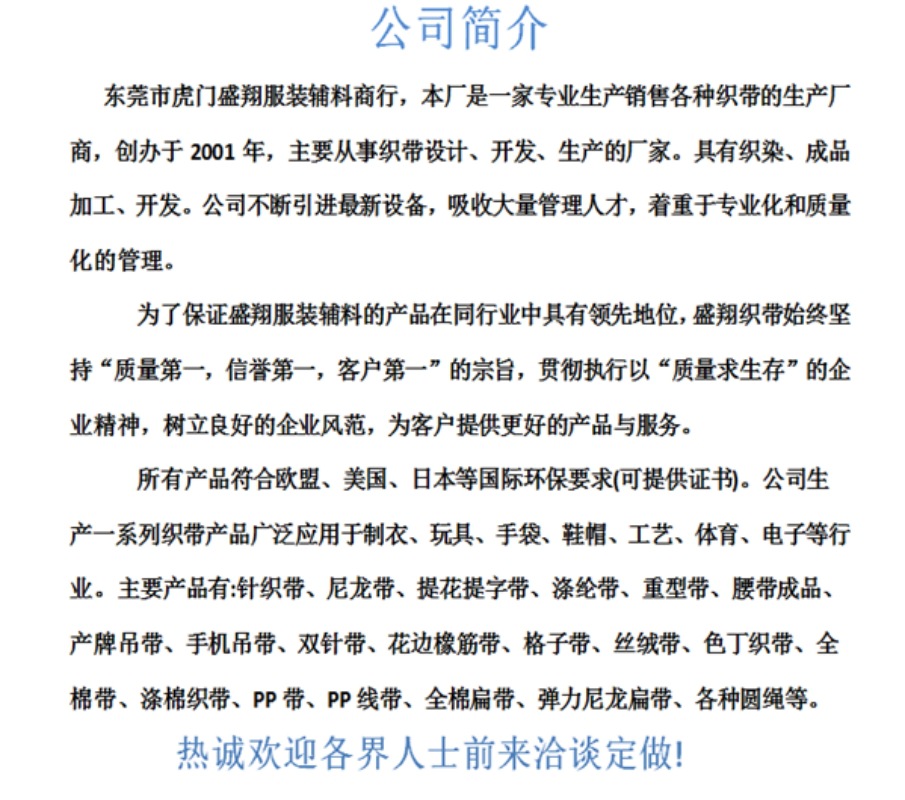 公司简介

东莞市虎门盛翔服装辅料商行，本厂是一家专业生产销售各种织带的生产厂商，创办于2001年，主要从事织带设计、开发、生产的厂家。具有织染、成品加工、开发。公司不断引进最新设备，吸收大量管理人才，着重于专业化和质量化的管理。

为了保证盛翔服装辅料的产品在同行业中具有领先地位，盛翔织带始终坚持“质量第一，信誉第一，客户第一”的宗旨，贯彻执行以“质量求生存”的企业精神，树立良好的企业风范，为客户提供更好的产品与服务。

所有产品符合欧盟、美国、日本等国际环保要求(可提供证书)。公司生产一系列织带产品广泛应用于制衣、玩具、手袋、鞋帽、工艺、体育、电子等行业。主要产品有:针织带、尼龙带、提花提字带、涤纶带、重型带、腰带成品、产牌吊带、手机吊带、双针带、花边橡筋带、格子带、丝绒带、色丁织带、全棉带、涤棉织带、PP带、PP线带、全棉扁带、弹力尼龙扁带、各种圆绳等。

热诚欢迎各界人士前来洽谈定做!